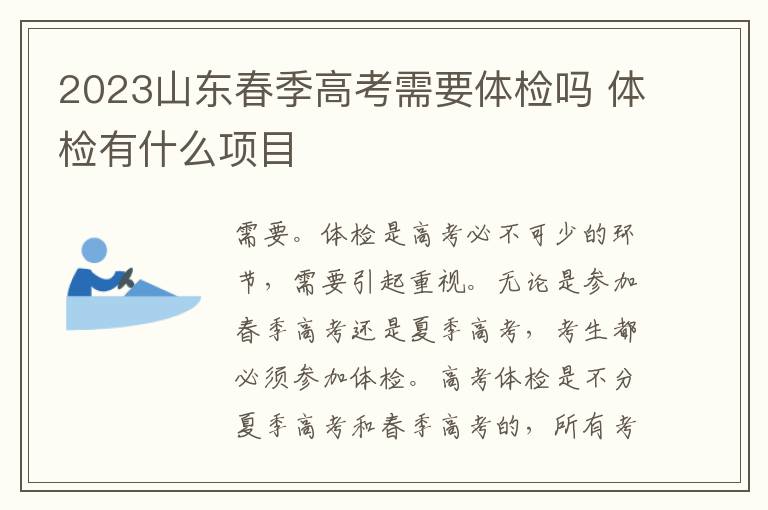 2023山东春季高考需要体检吗 体检有什么项目

需要。体检是高考必不可少的环节，需要引起重视。无论是参加春季高考还是夏季高考，考生都必须参加体检。高考体检是不分夏季高考和春季高考的，所有考